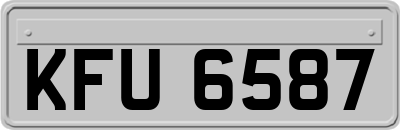 KFU 6587